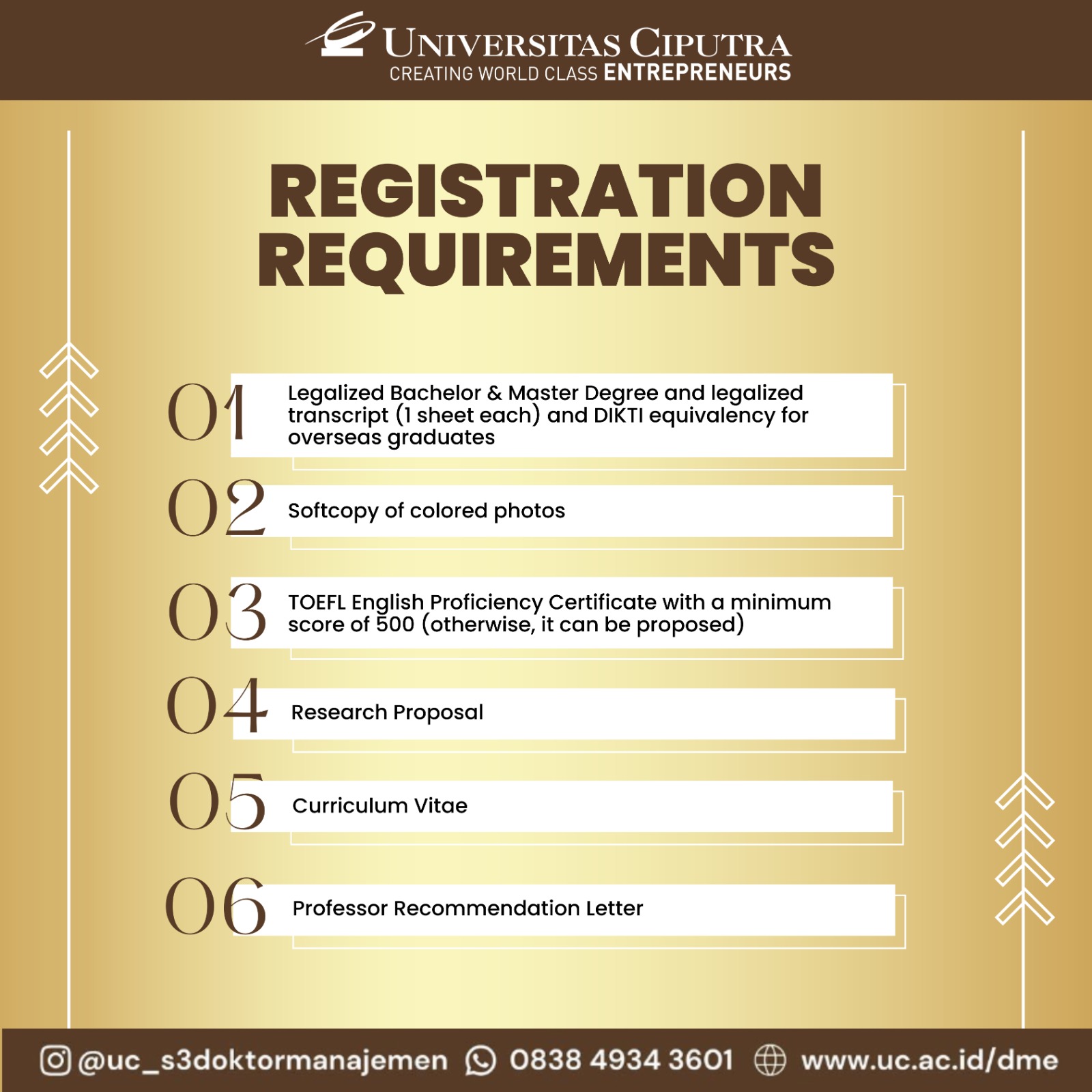 UNIVERSITAS CIPUTRA
CREATING WORLD CLASS ENTREPRENEURS

REGISTRATION REQUIREMENTS

01 Legalized Bachelor & Master Degree and legalized transcript (1 sheet each) and DIKTI equivalency for overseas graduates

02 Softcopy of colored photos

03 TOEFL English Proficiency Certificate with a minimum score of 500 (otherwise, it can be proposed)

04 Research Proposal

05 Curriculum Vitae

06 Professor Recommendation Letter

@uc_s3doktormanajemen 0838 4934 3601 www.uc.ac.id/dme